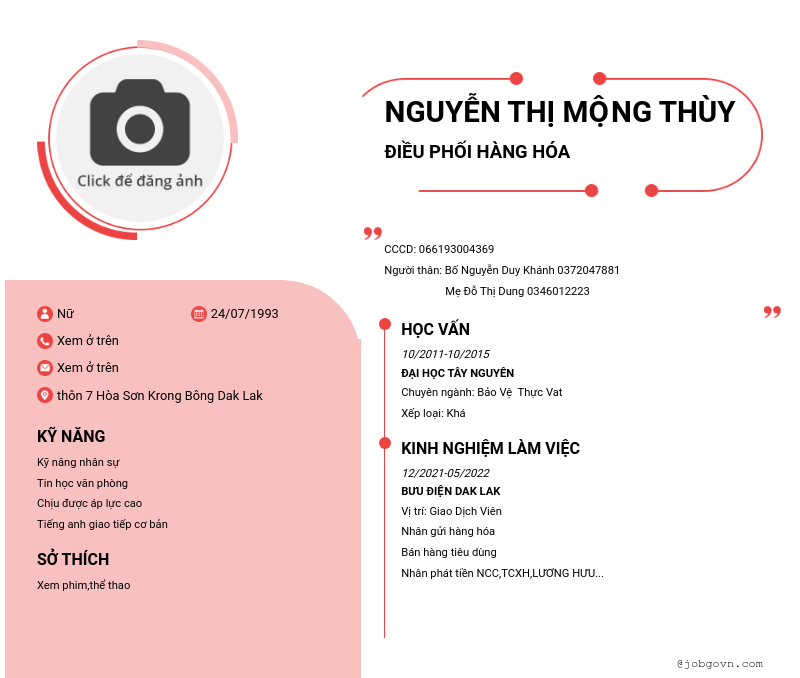 Click để đăng ảnh

NGUYỄN THỊ MỘNG THÙY
ĐIỀU PHỐI HÀNG HÓA

CCCD: 066193004369
Người thân: Bố Nguyễn Duy Khánh 0372047881
Mẹ Đỗ Thị Dung 0346012223

Nữ
24/07/1993
Xem ở trên
Xem ở trên
thôn 7 Hòa Sơn Krong Bông Dak Lak

KỸ NĂNG
Kỹ năng nhân sự
Tin học văn phòng
Chịu được áp lực cao
Tiếng anh giao tiếp cơ bản

SỞ THÍCH
Xem phim,thể thao

HỌC VẤN
10/2011-10/2015
ĐẠI HỌC TÂY NGUYÊN
Chuyên ngành: Bảo Vệ Thực Vat
Xếp loại: Khá

KINH NGHIỆM LÀM VIỆC
12/2021-05/2022
BƯU ĐIỆN DAK LAK
Vị trí: Giao Dịch Viên
Nhân gửi hàng hóa
Bán hàng tiêu dùng
Nhân phát tiền NCC,TCXH,LƯƠNG HƯU...

@jobgovn.com